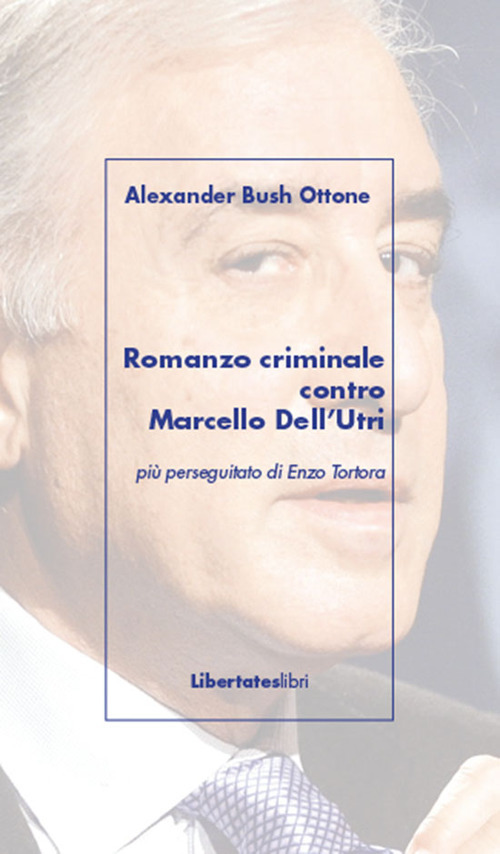 Alexander Bush Ottone

Romanzo criminale
contro
Marcello Dell'Utri

più perseguitato di Enzo Tortora

Libertateslibri